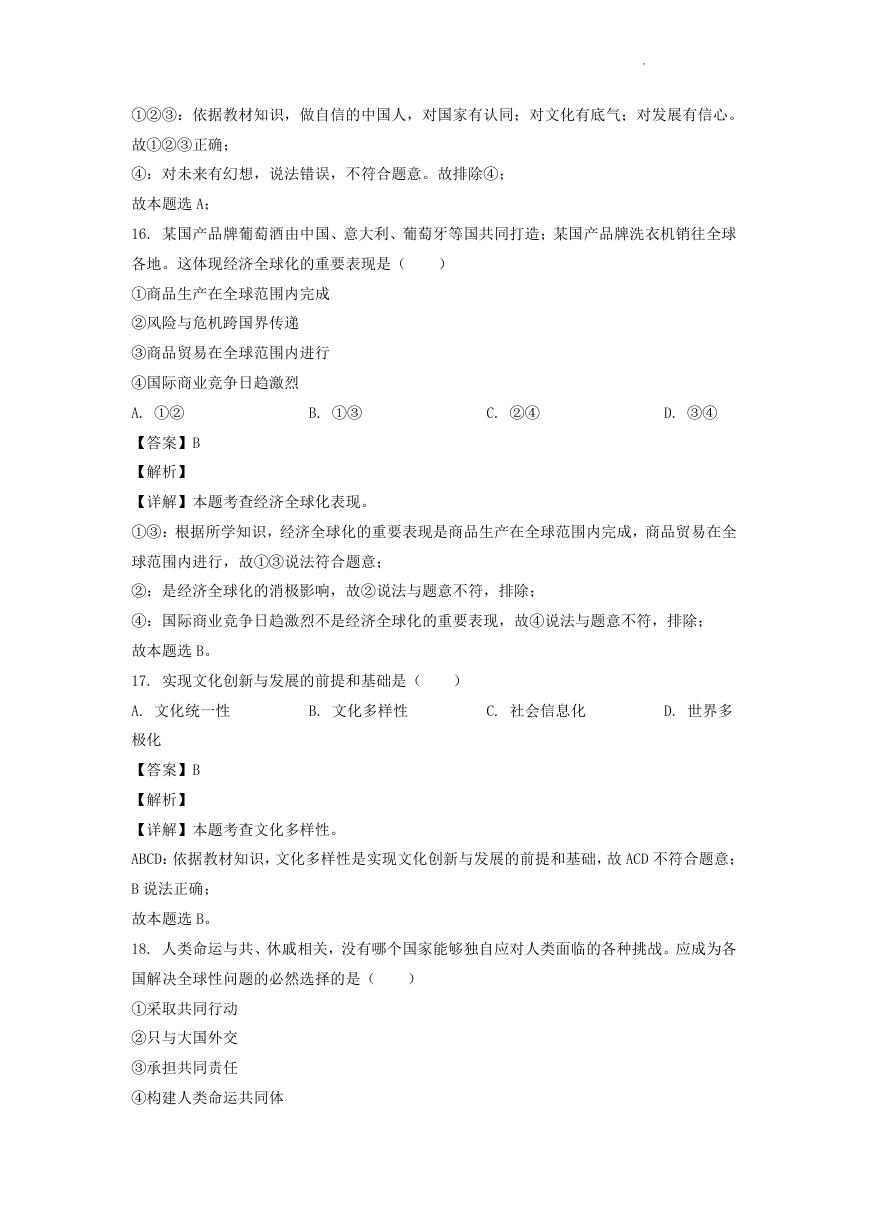 ①②③：依据教材知识，做自信的中国人，对国家有认同；对文化有底气；对发展有信心。故①②③正确；

④：对未来有幻想，说法错误，不符合题意。故排除④；

故本题选 A；

16. 某国产品牌葡萄酒由中国、意大利、葡萄牙等国共同打造；某国产品牌洗衣机销往全球各地。这体现经济全球化的重要表现是（　　）

①商品生产在全球范围内完成

②风险与危机跨国界传递

③商品贸易在全球范围内进行

④国际商业竞争日趋激烈

A. ①②　　B. ①③　　C. ②④　　D. ③④

【答案】B

【解析】

【详解】本题考查经济全球化表现。

①③：根据所学知识，经济全球化的重要表现是商品生产在全球范围内完成，商品贸易在全球范围内进行，故①③说法符合题意；

②：是经济全球化的消极影响，故②说法与题意不符，排除；

④：国际商业竞争日趋激烈不是经济全球化的重要表现，故④说法与题意不符，排除；

故本题选 B。

17. 实现文化创新与发展的前提和基础是（　　）

A. 文化统一性　　B. 文化多样性　　C. 社会信息化　　D. 世界多极化

【答案】B

【解析】

【详解】本题考查文化多样性。

ABCD：依据教材知识，文化多样性是实现文化创新与发展的前提和基础，故 ACD 不符合题意；B 说法正确；

故本题选 B。

18. 人类命运与共、休戚相关，没有哪个国家能够独自应对人类面临的各种挑战。应成为各国解决全球性问题的必然选择的是（　　）

①采取共同行动

②只与大国外交

③承担共同责任

④构建人类命运共同体